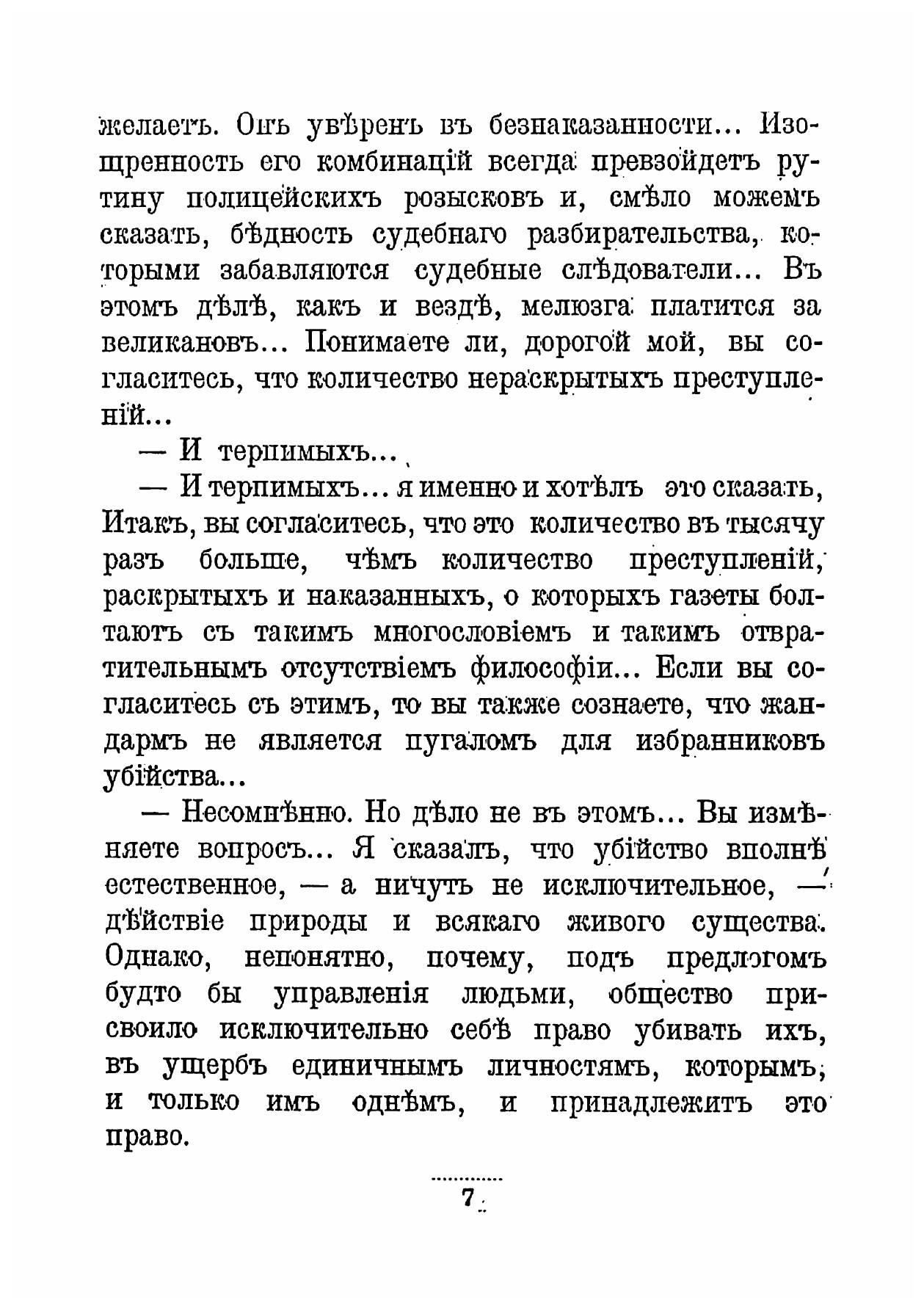 желаетъ. Онъ увѣренъ въ безнаказанности... Изощренность его комбинацій всегда превзойдетъ рутину полицейскихъ розысковъ и, смѣло можемъ сказать, бѣдность судебнаго разбирательства, которыми забавляются судебные слѣдователи... Въ этомъ дѣлѣ, какъ и вездѣ, мелюзга платится за великановъ... Понимаете ли, дорогой мой, вы согласитесь, что количество нераскрытыхъ преступленій...

— И терпимыхъ...

— И терпимыхъ... я именно и хотѣлъ это сказать, Итакъ, вы согласитесь, что это количество въ тысячу разъ больше, чѣмъ количество преступленій, раскрытыхъ и наказанныхъ, о которыхъ газеты болтаютъ съ такимъ многословіемъ и такимъ отвратительнымъ отсутствіемъ философіи... Если вы согласитесь съ этимъ, то вы также сознаете, что жандармъ не является пугаломъ для избранниковъ убійства...

— Несомнѣнно. Но дѣло не въ этомъ... Вы измѣняете вопросъ... Я сказалъ, что убійство вполнѣ естественное, — а ничуть не исключительное, — дѣйствіе природы и всякаго живого существа. Однако, непонятно, почему, подъ предлогомъ будто бы управленія людьми, общество присвоило исключительно себѣ право убивать ихъ, въ ущербъ единичнымъ личностямъ, которымъ, и только имъ однѣмъ, и принадлежитъ это право.

7